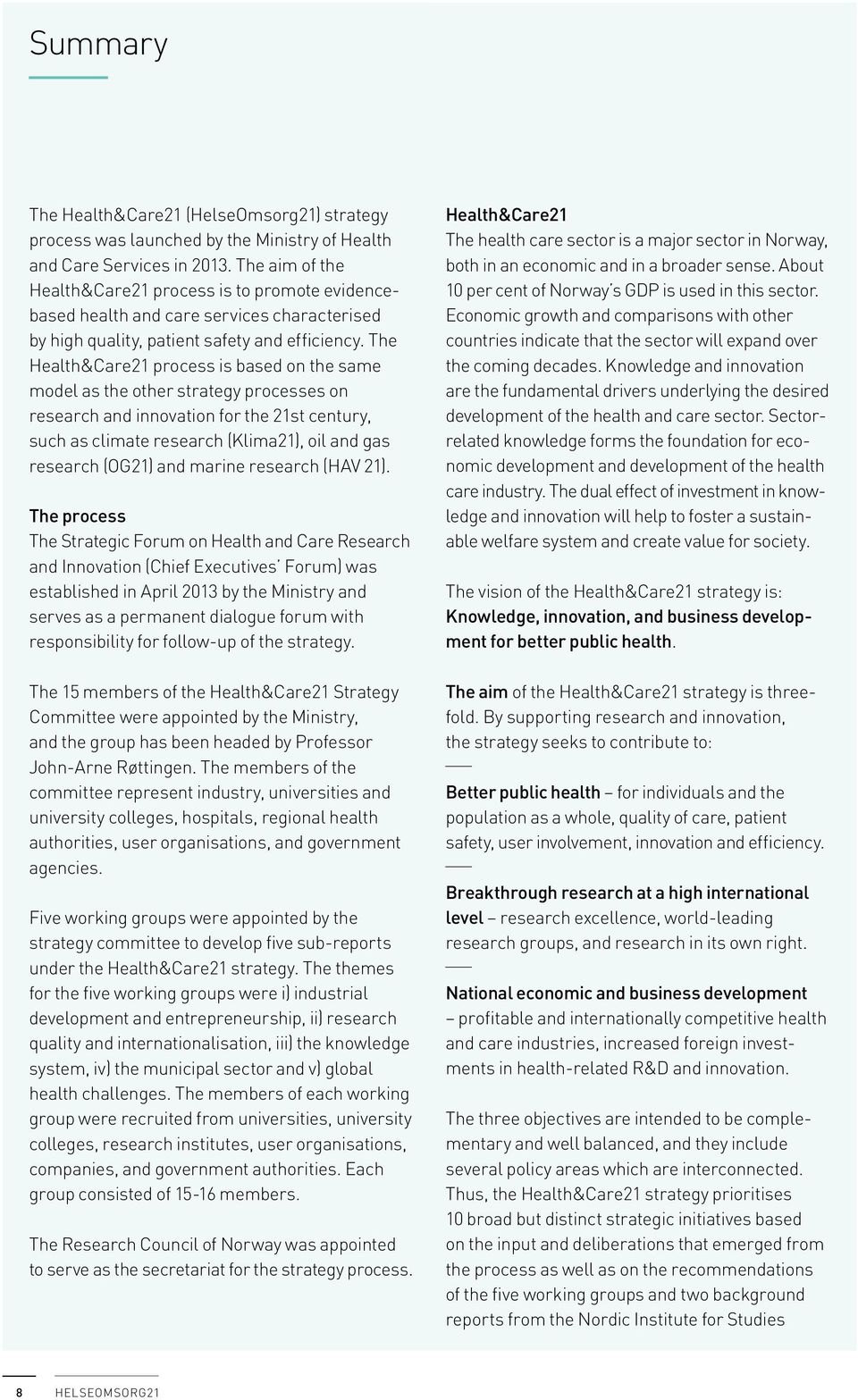 Summary

The Health&Care21 (HelseOmsorg21) strategy process was launched by the Ministry of Health and Care Services in 2013. The aim of the Health&Care21 process is to promote evidence-based health and care services characterised by high quality, patient safety and efficiency. The Health&Care21 process is based on the same model as the other strategy processes on research and innovation for the 21st century, such as climate research (Klima21), oil and gas research (OG21) and marine research (HAV 21).

The process
The Strategic Forum on Health and Care Research and Innovation (Chief Executives' Forum) was established in April 2013 by the Ministry and serves as a permanent dialogue forum with responsibility for follow-up of the strategy.

The 15 members of the Health&Care21 Strategy Committee were appointed by the Ministry, and the group has been headed by Professor John-Arne Røttingen. The members of the committee represent industry, universities and university colleges, hospitals, regional health authorities, user organisations, and government agencies.

Five working groups were appointed by the strategy committee to develop five sub-reports under the Health&Care21 strategy. The themes for the five working groups were i) industrial development and entrepreneurship, ii) research quality and internationalisation, iii) the knowledge system, iv) the municipal sector and v) global health challenges. The members of each working group were recruited from universities, university colleges, research institutes, user organisations, companies, and government authorities. Each group consisted of 15-16 members.

The Research Council of Norway was appointed to serve as the secretariat for the strategy process.

Health&Care21
The health care sector is a major sector in Norway, both in an economic and in a broader sense. About 10 per cent of Norway's GDP is used in this sector. Economic growth and comparisons with other countries indicate that the sector will expand over the coming decades. Knowledge and innovation are the fundamental drivers underlying the desired development of the health and care sector. Sector-related knowledge forms the foundation for economic development and development of the health care industry. The dual effect of investment in knowledge and innovation will help to foster a sustainable welfare system and create value for society.

The vision of the Health&Care21 strategy is: Knowledge, innovation, and business development for better public health.

The aim of the Health&Care21 strategy is threefold. By supporting research and innovation, the strategy seeks to contribute to:

Better public health – for individuals and the population as a whole, quality of care, patient safety, user involvement, innovation and efficiency.

Breakthrough research at a high international level – research excellence, world-leading research groups, and research in its own right.

National economic and business development – profitable and internationally competitive health and care industries, increased foreign investments in health-related R&D and innovation.

The three objectives are intended to be complementary and well balanced, and they include several policy areas which are interconnected. Thus, the Health&Care21 strategy prioritises 10 broad but distinct strategic initiatives based on the input and deliberations that emerged from the process as well as on the recommendations of the five working groups and two background reports from the Nordic Institute for Studies

8 HELSEOMSORG21